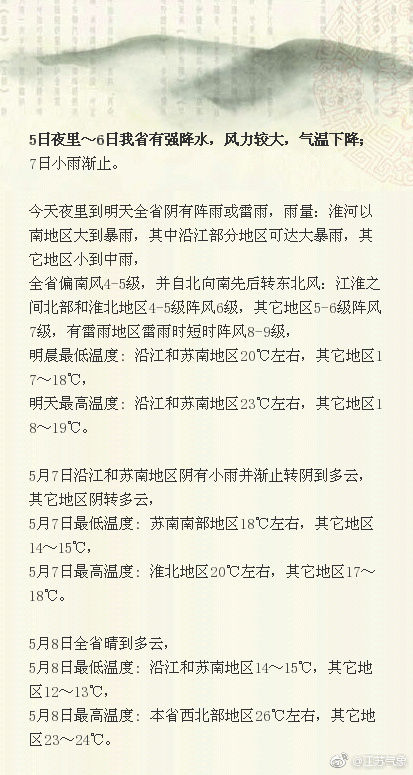 5日夜里～6日我省有强降水，风力较大，气温下降；7日小雨渐止。

今天夜里到明天全省阴有阵雨或雷雨，雨量：淮河以南地区大到暴雨，其中沿江部分地区可达大暴雨，其它地区小到中雨，
全省偏南风4-5级，并自北向南先后转东北风：江淮之间北部和淮北地区4-5级阵风6级，其它地区5-6级阵风7级，有雷雨地区雷雨时短时阵风8-9级，
明晨最低温度：沿江和苏南地区20℃左右，其它地区17～18℃，
明天最高温度：沿江和苏南地区23℃左右，其它地区18～19℃。

5月7日沿江和苏南地区阴有小雨并渐止转阴到多云，其它地区阴转多云，
5月7日最低温度：苏南南部地区18℃左右，其它地区14～15℃，
5月7日最高温度：淮北地区20℃左右，其它地区17～18℃。

5月8日全省晴到多云，
5月8日最低温度：沿江和苏南地区14～15℃，其它地区12～13℃，
5月8日最高温度：本省西北部地区26℃左右，其它地区23～24℃。

@江苏气象